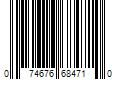 0 74676 68471 0